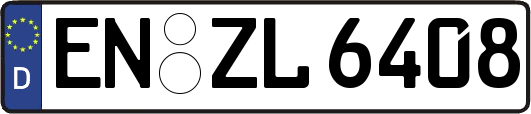 D
EN ZL 6408